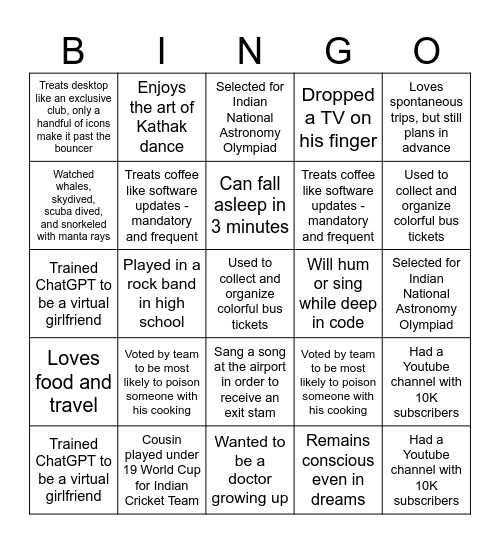 | B | I | N | G | O |
|---|---|---|---|---|
| Treats desktop like an exclusive club, only a handful of icons make it past the bouncer | Enjoys the art of Kathak dance | Selected for Indian National Astronomy Olympiad | Dropped a TV on his finger | Loves spontaneous trips, but still plans in advance |
| Watched whales, skydived, scuba dived, and snorkeled with manta rays | Treats coffee like software updates - mandatory and frequent | Can fall asleep in 3 minutes | Treats coffee like software updates - mandatory and frequent | Used to collect and organize colorful bus tickets |
| Trained ChatGPT to be a virtual girlfriend | Played in a rock band in high school | Used to collect and organize colorful bus tickets | Will hum or sing while deep in code | Selected for Indian National Astronomy Olympiad |
| Loves food and travel | Voted by team to be most likely to poison someone with his cooking | Sang a song at the airport in order to receive an exit stam | Voted by team to be most likely to poison someone with his cooking | Had a Youtube channel with 10K subscribers |
| Trained ChatGPT to be a virtual girlfriend | Cousin played under 19 World Cup for Indian Cricket Team | Wanted to be a doctor growing up | Remains conscious even in dreams | Had a Youtube channel with 10K subscribers |